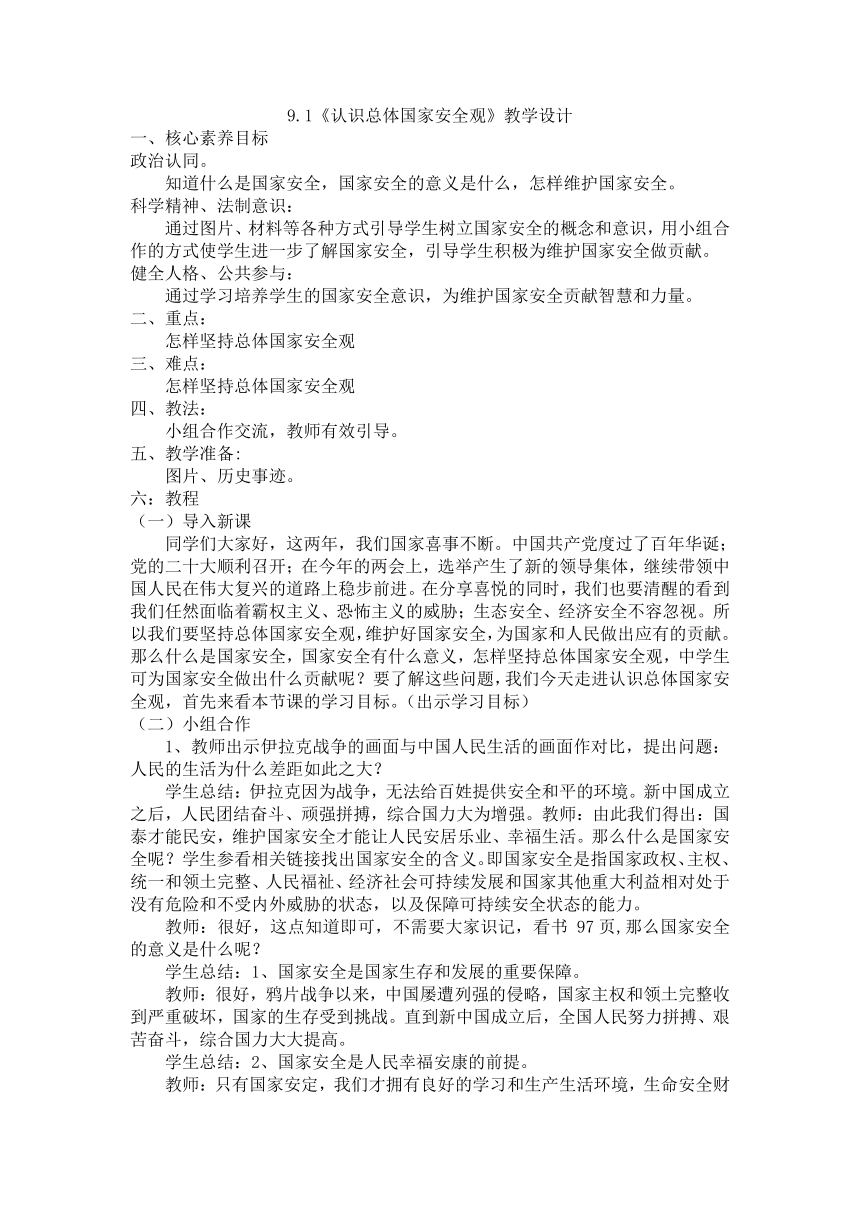 9.1《认识总体国家安全观》教学设计

一、核心素养目标

政治认同。

知道什么是国家安全，国家安全的意义是什么，怎样维护国家安全。

科学精神、法制意识：

通过图片、材料等各种方式引导学生树立国家安全的概念和意识，用小组合作的方式使学生进一步了解国家安全，引导学生积极为维护国家安全做贡献。

健全人格、公共参与：

通过学习培养学生的国家安全意识，为维护国家安全贡献智慧和力量。

二、重点：

怎样坚持总体国家安全观

三、难点：

怎样坚持总体国家安全观

四、教法：

小组合作交流，教师有效引导。

五、教学准备：

图片、历史事迹。

六：教程

（一）导入新课

同学们大家好，这两年，我们国家喜事不断。中国共产党度过了百年华诞；党的二十大顺利召开；在今年的两会上，选举产生了新的领导集体，继续带领中国人民在伟大复兴的道路上稳步前进。在分享喜悦的同时，我们也要清醒的看到我们任然面临着霸权主义、恐怖主义的威胁；生态安全、经济安全不容忽视。所以我们要坚持总体国家安全观，维护好国家安全，为国家和人民做出应有的贡献。那么什么是国家安全，国家安全有什么意义，怎样坚持总体国家安全观，中学生可为国家安全做出什么贡献呢？要了解这些问题，我们今天走进认识总体国家安全观，首先来看本节课的学习目标。（出示学习目标）

（二）小组合作

1、教师出示伊拉克战争的画面与中国人民生活的画面作对比，提出问题：人民的生活为什么差距如此之大？

学生总结：伊拉克因为战争，无法给百姓提供安全和平的环境。新中国成立之后，人民团结奋斗、顽强拼搏，综合国力大为增强。教师：由此我们得出：国泰才能民安，维护国家安全才能让人民安居乐业、幸福生活。那么什么是国家安全呢？学生参看相关链接找出国家安全的含义。即国家安全是指国家政权、主权、统一和领土完整、人民福祉、经济社会可持续发展和国家其他重大利益相对处于没有危险和不受内外威胁的状态，以及保障可持续安全状态的能力。

教师：很好，这点知道即可，不需要大家识记，看书 97 页，那么国家安全的意义是什么呢？

学生总结：1、国家安全是国家生存和发展的重要保障。

教师：很好，鸦片战争以来，中国屡遭列强的侵略，国家主权和领土完整收到严重破坏，国家的生存受到挑战。直到新中国成立后，全国人民努力拼搏、艰苦奋斗，综合国力大大提高。

学生总结：2、国家安全是人民幸福安康的前提。

教师：只有国家安定，我们才拥有良好的学习和生产生活环境，生命安全财